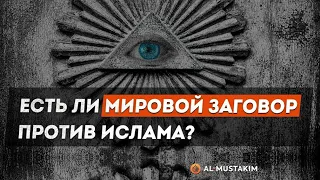 ЕСТЬ ЛИ МИРОВОЙ ЗАГОВОР ПРОТИВ ИСЛАМА?

AL MUSTAKIM